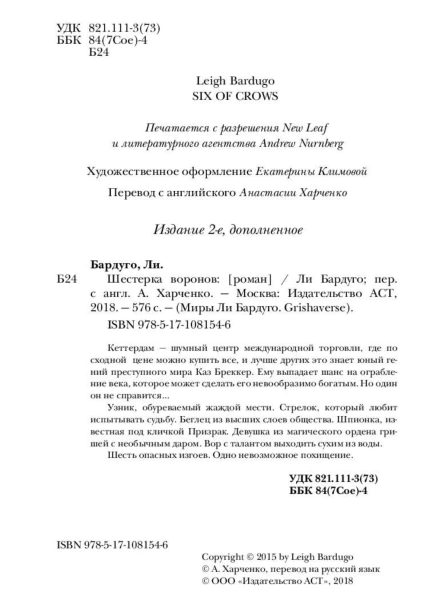 УДК 821.111-3(73)
ББК 84(7Сое)-4
Б24

Leigh Bardugo
SIX OF CROWS

Печатается с разрешения New Leaf и литературного агентства Andrew Nurnberg

Художественное оформление Екатерины Климовой

Перевод с английского Анастасии Харченко

Издание 2-е, дополненное

Бардуго, Ли.

Б24 Шестерка воронов: [роман] / Ли Бардуго; пер. с англ. А. Харченко. — Москва: Издательство АСТ, 2018. — 576 с. — (Миры Ли Бардуго. Grishaverse).

ISBN 978-5-17-108154-6

Кеттердам — шумный центр международной торговли, где по сходной цене можно купить все, и лучше других это знает юный гений преступного мира Каз Бреккер. Ему выпадает шанс на ограбление века, которое может сделать его невообразимо богатым. Но один он не справится...

Узник, обуреваемый жаждой мести. Стрелок, который любит испытывать судьбу. Беглец из высших слоев общества. Шпионка, известная под кличкой Призрак. Девушка из магического ордена гришей с необычным даром. Вор с талантом выходить сухим из воды.

Шесть опасных изгоев. Одно невозможное похищение.

УДК 821.111-3(73)
ББК 84(7Сое)-4

ISBN 978-5-17-108154-6

Copyright © 2015 by Leigh Bardugo
© А. Харченко, перевод на русский язык
© ООО «Издательство АСТ», 2018